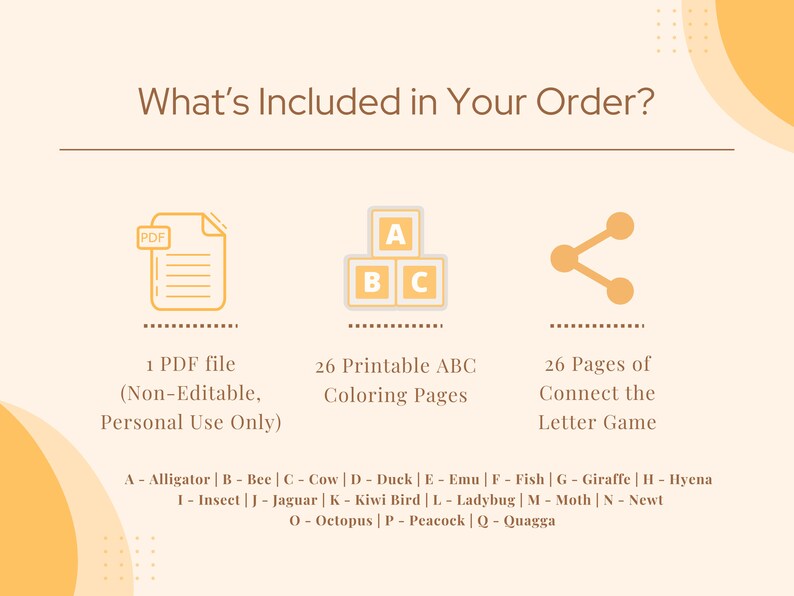 What's Included in Your Order?

PDF

1 PDF file
(Non-Editable,
Personal Use Only)

A
B C

26 Printable ABC
Coloring Pages

26 Pages of
Connect the
Letter Game

A - Alligator | B - Bee | C - Cow | D - Duck | E - Emu | F - Fish | G - Giraffe | H - Hyena
I - Insect | J - Jaguar | K - Kiwi Bird | L - Ladybug | M - Moth | N - Newt
O - Octopus | P - Peacock | Q - Quagga